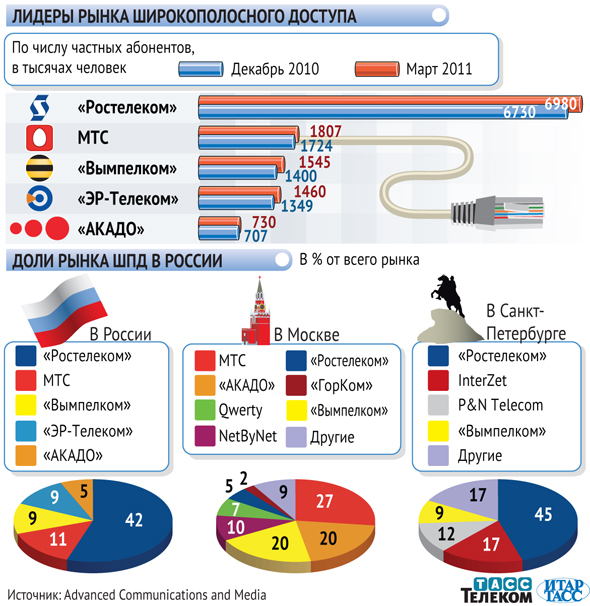 ЛИДЕРЫ РЫНКА ШИРОКОПОЛОСНОГО ДОСТУПА

По числу частных абонентов, в тысячах человек

Декабрь 2010

Март 2011

«Ростелеком» 6980 6730

МТС 1807 1724

«Вымпелком» 1545 1400

«ЭР-Телеком» 1460 1349

«АКАДО» 730 707

ДОЛИ РЫНКА ШПД В РОССИИ

В % от всего рынка

В России

«Ростелеком»

МТС

«Вымпелком»

«ЭР-Телеком»

«АКАДО»

42 11 9 9 5

В Москве

МТС

«АКАДО»

Qwerty

NetByNet

«Ростелеком»

«ГорКом»

«Вымпелком»

Другие

27 20 20 10 7 5 2 9

В Санкт-Петербурге

«Ростелеком»

InterZet

P&N Telecom

«Вымпелком»

Другие

45 17 12 9 17

Источник: Advanced Communications and Media

ТАСС ТЕЛЕКОМ

ИТАР ТАСС